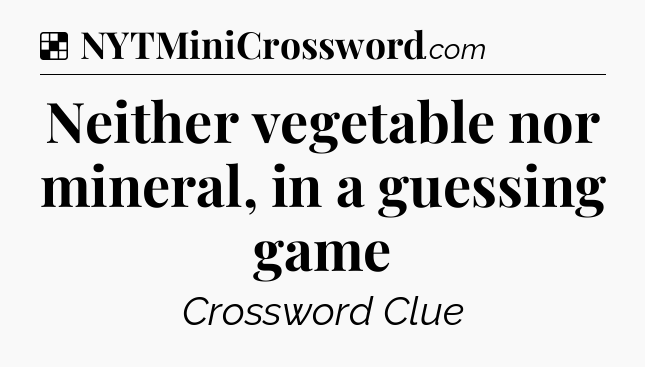 NYTMiniCrossword.com

Neither vegetable nor mineral, in a guessing game

Crossword Clue